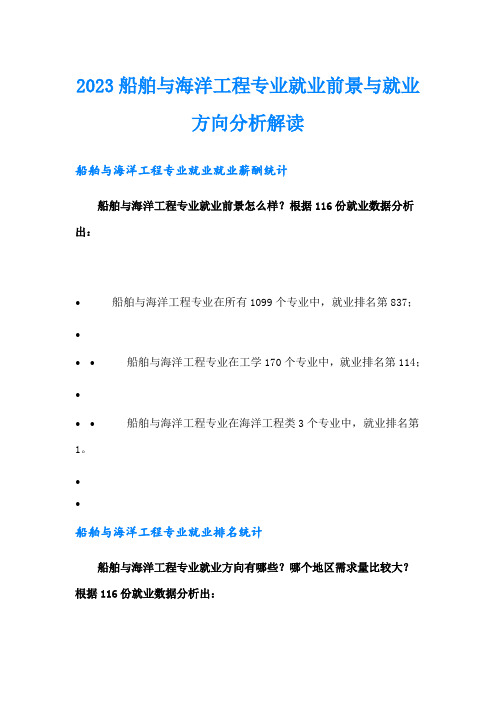 2023 船舶与海洋工程专业就业前景与就业方向分析解读

船舶与海洋工程专业就业就业薪酬统计

船舶与海洋工程专业就业前景怎么样？根据 116 份就业数据分析出：

• 船舶与海洋工程专业在所有 1099 个专业中，就业排名第 837；

•

• • 船舶与海洋工程专业在工学 170 个专业中，就业排名第 114；

•

• • 船舶与海洋工程专业在海洋工程类 3 个专业中，就业排名第 1。

•

•

船舶与海洋工程专业就业排名统计

船舶与海洋工程专业就业方向有哪些？哪个地区需求量比较大？根据 116 份就业数据分析出：